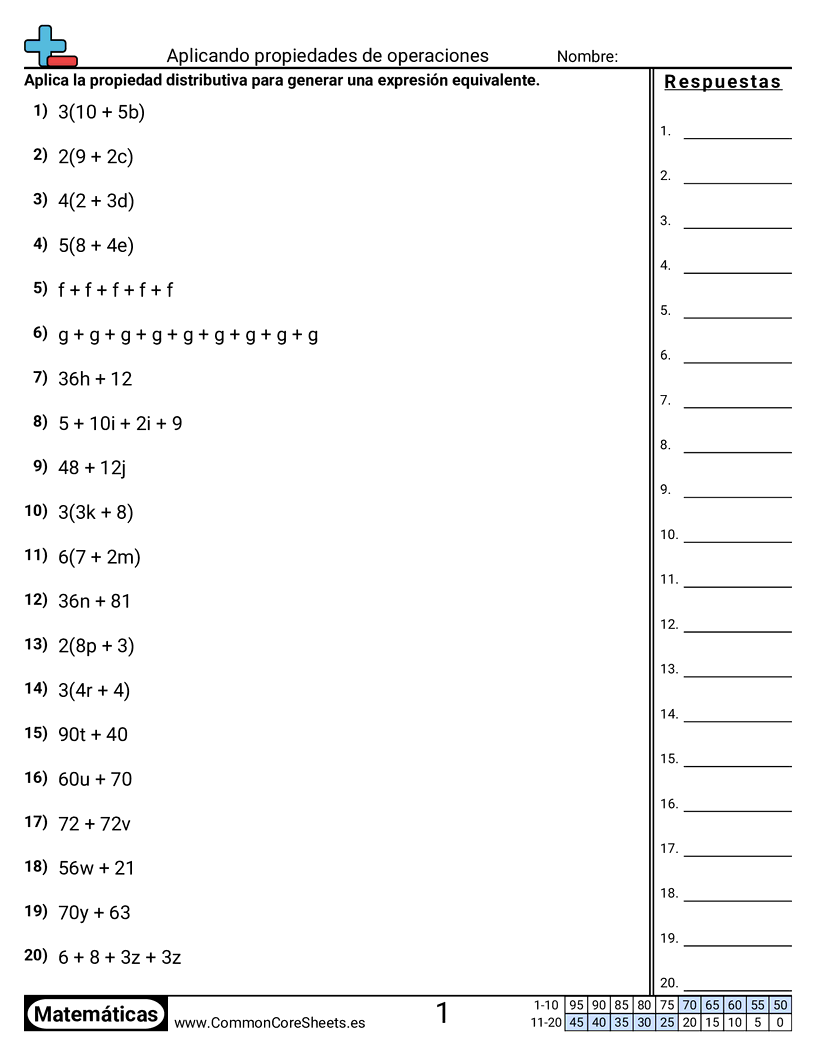 Aplicando propiedades de operaciones Nombre:

Aplica la propiedad distributiva para generar una expresión equivalente.

1) $3(10 + 5b)$

2) $2(9 + 2c)$

3) $4(2 + 3d)$

4) $5(8 + 4e)$

5) $f + f + f + f + f$

6) $g + g + g + g + g + g + g + g + g$

7) $36h + 12$

8) $5 + 10i + 2i + 9$

9) $48 + 12j$

10) $3(3k + 8)$

11) $6(7 + 2m)$

12) $36n + 81$

13) $2(8p + 3)$

14) $3(4r + 4)$

15) $90t + 40$

16) $60u + 70$

17) $72 + 72v$

18) $56w + 21$

19) $70y + 63$

20) $6 + 8 + 3z + 3z$

Respuestas

1. ____
2. ____
3. ____
4. ____
5. ____
6. ____
7. ____
8. ____
9. ____
10. ____
11. ____
12. ____
13. ____
14. ____
15. ____
16. ____
17. ____
18. ____
19. ____
20. ____

Matemáticas www.CommonCoreSheets.es 1

| 1-10 | 95 | 90 | 85 | 80 | 75 | 70 | 65 | 60 | 55 | 50 |
|---|---|---|---|---|---|---|---|---|---|---|
| 11-20 | 45 | 40 | 35 | 30 | 25 | 20 | 15 | 10 | 5 | 0 |